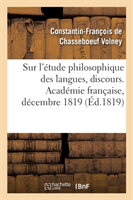 Constantin-François de Chasseboeuf Volney

Sur l'étude philosophique des langues, discours. Académie française, décembre 1819 (Éd.1819)

hachette LIVRE BnF